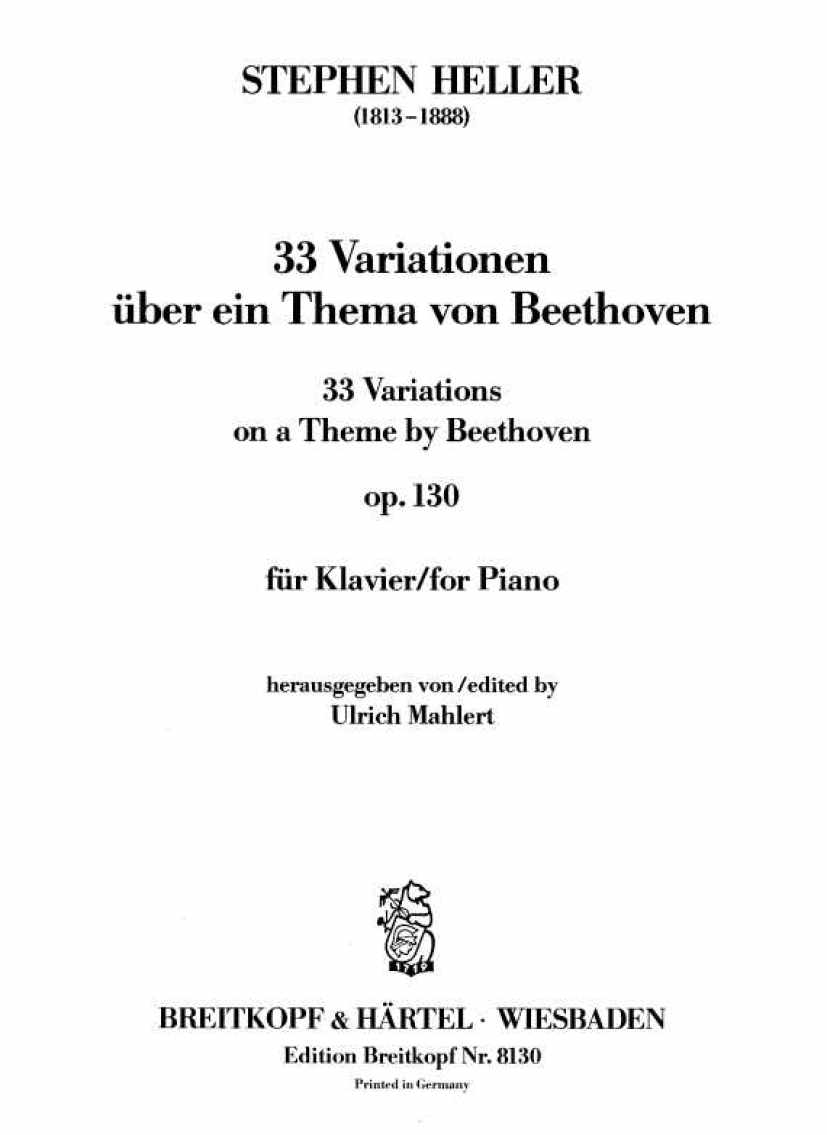 STEPHEN HELLER
(1813–1888)

33 Variationen
über ein Thema von Beethoven

33 Variations
on a Theme by Beethoven

op. 130

für Klavier/for Piano

herausgegeben von/edited by
Ulrich Mahlert

1719

BREITKOPF & HÄRTEL · WIESBADEN
Edition Breitkopf Nr. 8130
Printed in Germany